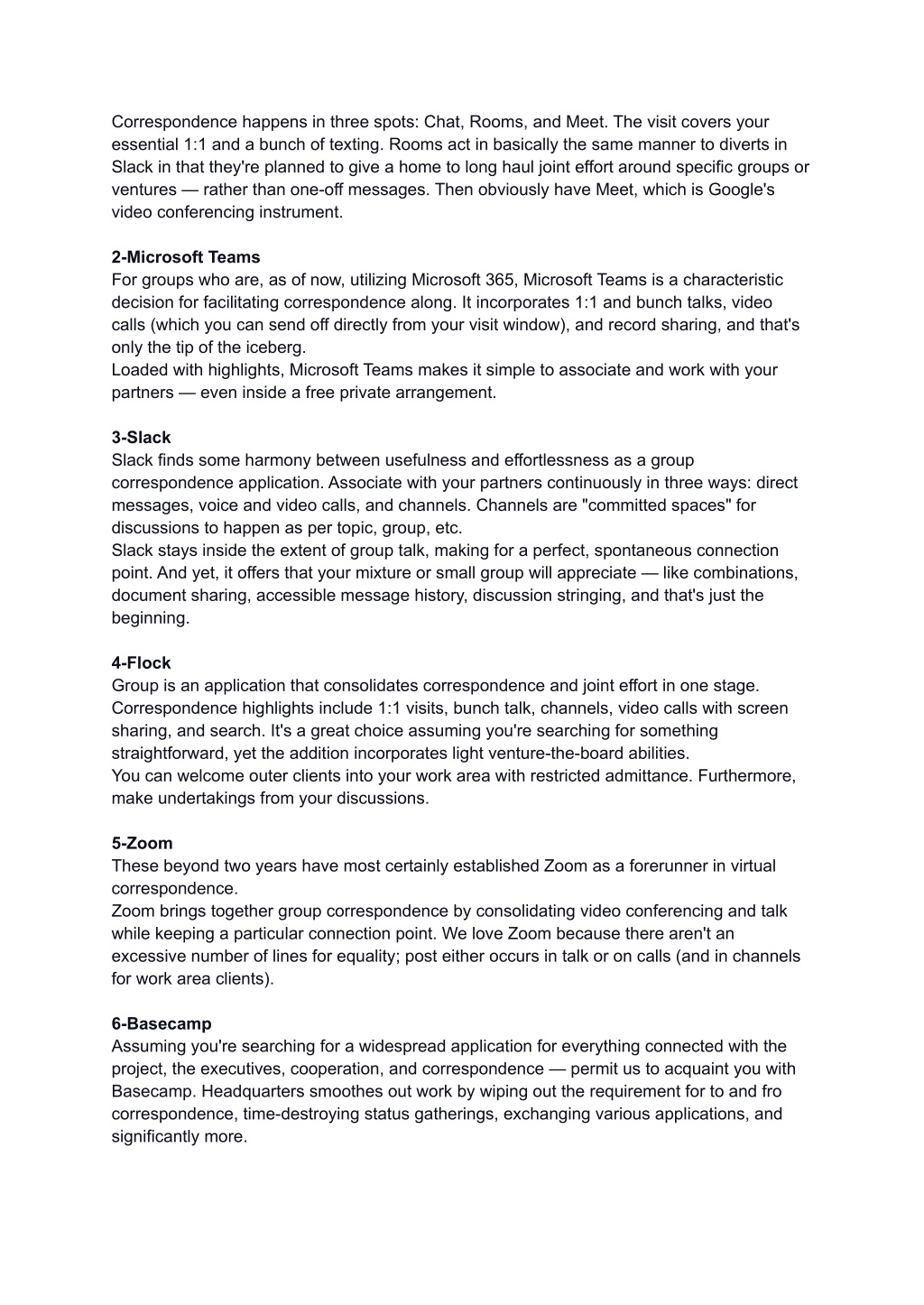 Correspondence happens in three spots: Chat, Rooms, and Meet. The visit covers your essential 1:1 and a bunch of texting. Rooms act in basically the same manner to diverts in Slack in that they're planned to give a home to long haul joint effort around specific groups or ventures — rather than one-off messages. Then obviously have Meet, which is Google's video conferencing instrument.

2-Microsoft Teams
For groups who are, as of now, utilizing Microsoft 365, Microsoft Teams is a characteristic decision for facilitating correspondence along. It incorporates 1:1 and bunch talks, video calls (which you can send off directly from your visit window), and record sharing, and that's only the tip of the iceberg.
Loaded with highlights, Microsoft Teams makes it simple to associate and work with your partners — even inside a free private arrangement.

3-Slack
Slack finds some harmony between usefulness and effortlessness as a group correspondence application. Associate with your partners continuously in three ways: direct messages, voice and video calls, and channels. Channels are "committed spaces" for discussions to happen as per topic, group, etc.
Slack stays inside the extent of group talk, making for a perfect, spontaneous connection point. And yet, it offers that your mixture or small group will appreciate — like combinations, document sharing, accessible message history, discussion stringing, and that's just the beginning.

4-Flock
Group is an application that consolidates correspondence and joint effort in one stage. Correspondence highlights include 1:1 visits, bunch talk, channels, video calls with screen sharing, and search. It's a great choice assuming you're searching for something straightforward, yet the addition incorporates light venture-the-board abilities.
You can welcome outer clients into your work area with restricted admittance. Furthermore, make undertakings from your discussions.

5-Zoom
These beyond two years have most certainly established Zoom as a forerunner in virtual correspondence.
Zoom brings together group correspondence by consolidating video conferencing and talk while keeping a particular connection point. We love Zoom because there aren't an excessive number of lines for equality; post either occurs in talk or on calls (and in channels for work area clients).

6-Basecamp
Assuming you're searching for a widespread application for everything connected with the project, the executives, cooperation, and correspondence — permit us to acquaint you with Basecamp. Headquarters smoothes out work by wiping out the requirement for to and fro correspondence, time-destroying status gatherings, exchanging various applications, and significantly more.